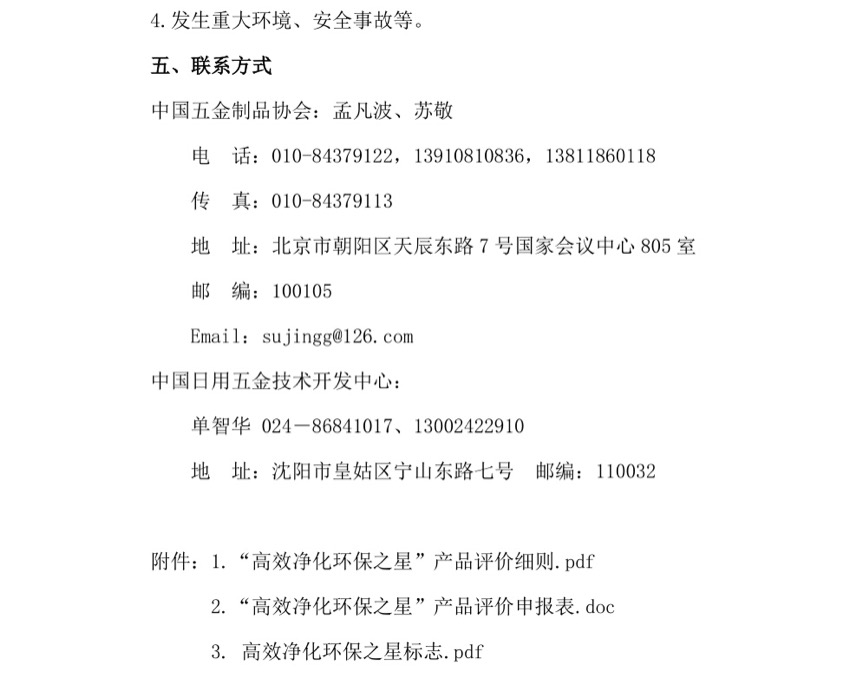 4.发生重大环境、安全事故等。

五、联系方式

中国五金制品协会：孟凡波、苏敬

电　话：010-84379122，13910810836，13811860118

传　真：010-84379113

地　址：北京市朝阳区天辰东路 7 号国家会议中心 805 室

邮　编：100105

Email：sujingg@126.com

中国日用五金技术开发中心：

单智华 024－86841017、13002422910

地　址：沈阳市皇姑区宁山东路七号　邮编：110032

附件：1.“高效净化环保之星”产品评价细则.pdf

2.“高效净化环保之星”产品评价申报表.doc

3. 高效净化环保之星标志.pdf